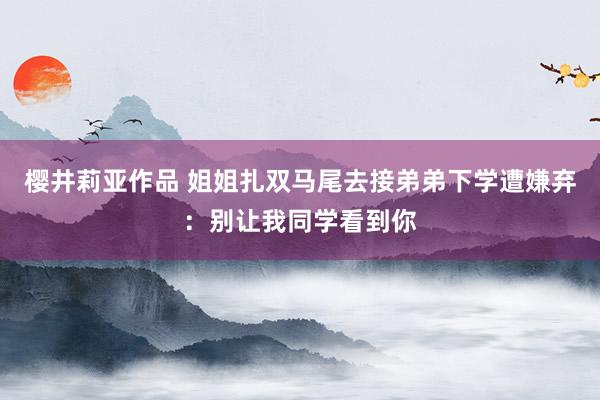 樱井莉亚作品 姐姐扎双马尾去接弟弟下学遭嫌弃：别让我同学看到你